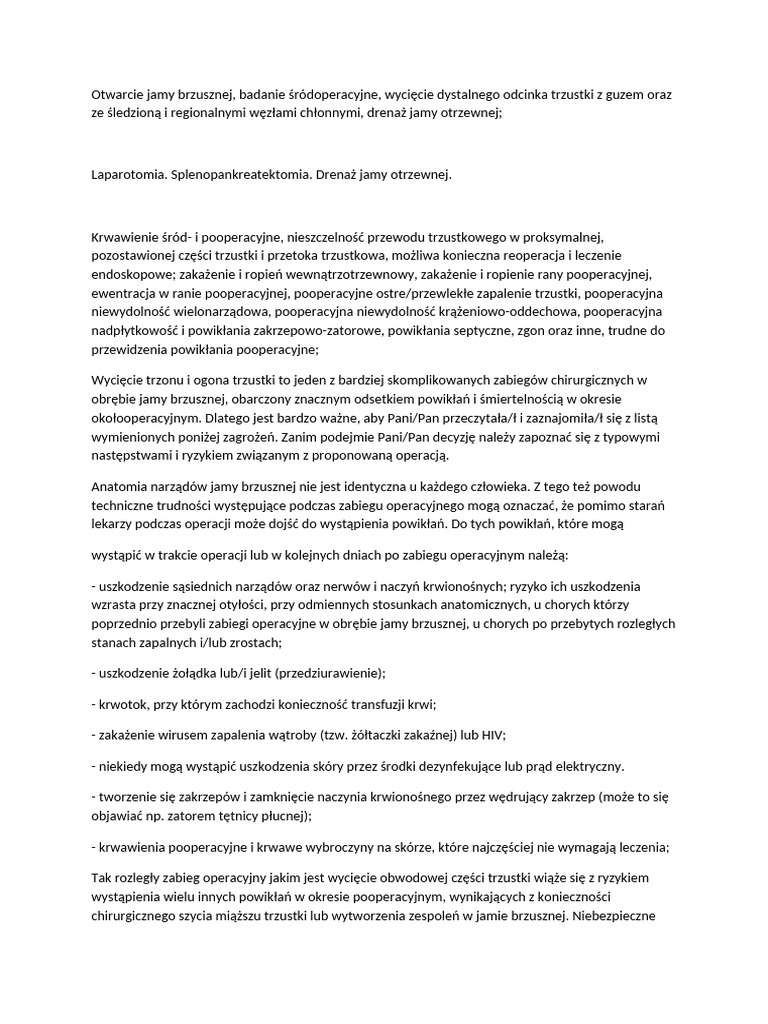 Otwarcie jamy brzusznej, badanie śródoperacyjne, wycięcie dystalnego odcinka trzustki z guzem oraz ze śledzioną i regionalnymi węzłami chłonnymi, drenaż jamy otrzewnej;

Laparotomia. Splenopankreatektomia. Drenaż jamy otrzewnej.

Krwawienie śród- i pooperacyjne, nieszczelność przewodu trzustkowego w proksymalnej, pozostawionej części trzustki i przetoka trzustkowa, możliwa konieczna reoperacja i leczenie endoskopowe; zakażenie i ropień wewnątrzotrzewnowy, zakażenie i ropienie rany pooperacyjnej, ewentracja w ranie pooperacyjnej, pooperacyjne ostre/przewlekłe zapalenie trzustki, pooperacyjna niewydolność wielonarządowa, pooperacyjna niewydolność krążeniowo-oddechowa, pooperacyjna nadpłytkowość i powikłania zakrzepowo-zatorowe, powikłania septyczne, zgon oraz inne, trudne do przewidzenia powikłania pooperacyjne;

Wycięcie trzonu i ogona trzustki to jeden z bardziej skomplikowanych zabiegów chirurgicznych w obrębie jamy brzusznej, obarczony znacznym odsetkiem powikłań i śmiertelnością w okresie okołooperacyjnym. Dlatego jest bardzo ważne, aby Pani/Pan przeczytała/ł i zaznajomiła/ł się z listą wymienionych poniżej zagrożeń. Zanim podejmie Pani/Pan decyzję należy zapoznać się z typowymi następstwami i ryzykiem związanym z proponowaną operacją.

Anatomia narządów jamy brzusznej nie jest identyczna u każdego człowieka. Z tego też powodu techniczne trudności występujące podczas zabiegu operacyjnego mogą oznaczać, że pomimo starań lekarzy podczas operacji może dojść do wystąpienia powikłań. Do tych powikłań, które mogą

wystąpić w trakcie operacji lub w kolejnych dniach po zabiegu operacyjnym należą:

- uszkodzenie sąsiednich narządów oraz nerwów i naczyń krwionośnych; ryzyko ich uszkodzenia wzrasta przy znacznej otyłości, przy odmiennych stosunkach anatomicznych, u chorych którzy poprzednio przebyli zabiegi operacyjne w obrębie jamy brzusznej, u chorych po przebytych rozległych stanach zapalnych i/lub zrostach;

- uszkodzenie żołądka lub/i jelit (przedziurawienie);

- krwotok, przy którym zachodzi konieczność transfuzji krwi;

- zakażenie wirusem zapalenia wątroby (tzw. żółtaczki zakaźnej) lub HIV;

- niekiedy mogą wystąpić uszkodzenia skóry przez środki dezynfekujące lub prąd elektryczny.

- tworzenie się zakrzepów i zamknięcie naczynia krwionośnego przez wędrujący zakrzep (może to się objawiać np. zatorem tętnicy płucnej);

- krwawienia pooperacyjne i krwawe wybroczyny na skórze, które najczęściej nie wymagają leczenia;

Tak rozległy zabieg operacyjny jakim jest wycięcie obwodowej części trzustki wiąże się z ryzykiem wystąpienia wielu innych powikłań w okresie pooperacyjnym, wynikających z konieczności chirurgicznego szycia miąższu trzustki lub wytworzenia zespoleń w jamie brzusznej. Niebezpieczne